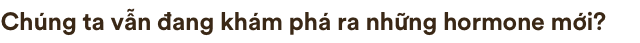 Chúng ta vẫn đang khám phá ra những hormone mới?